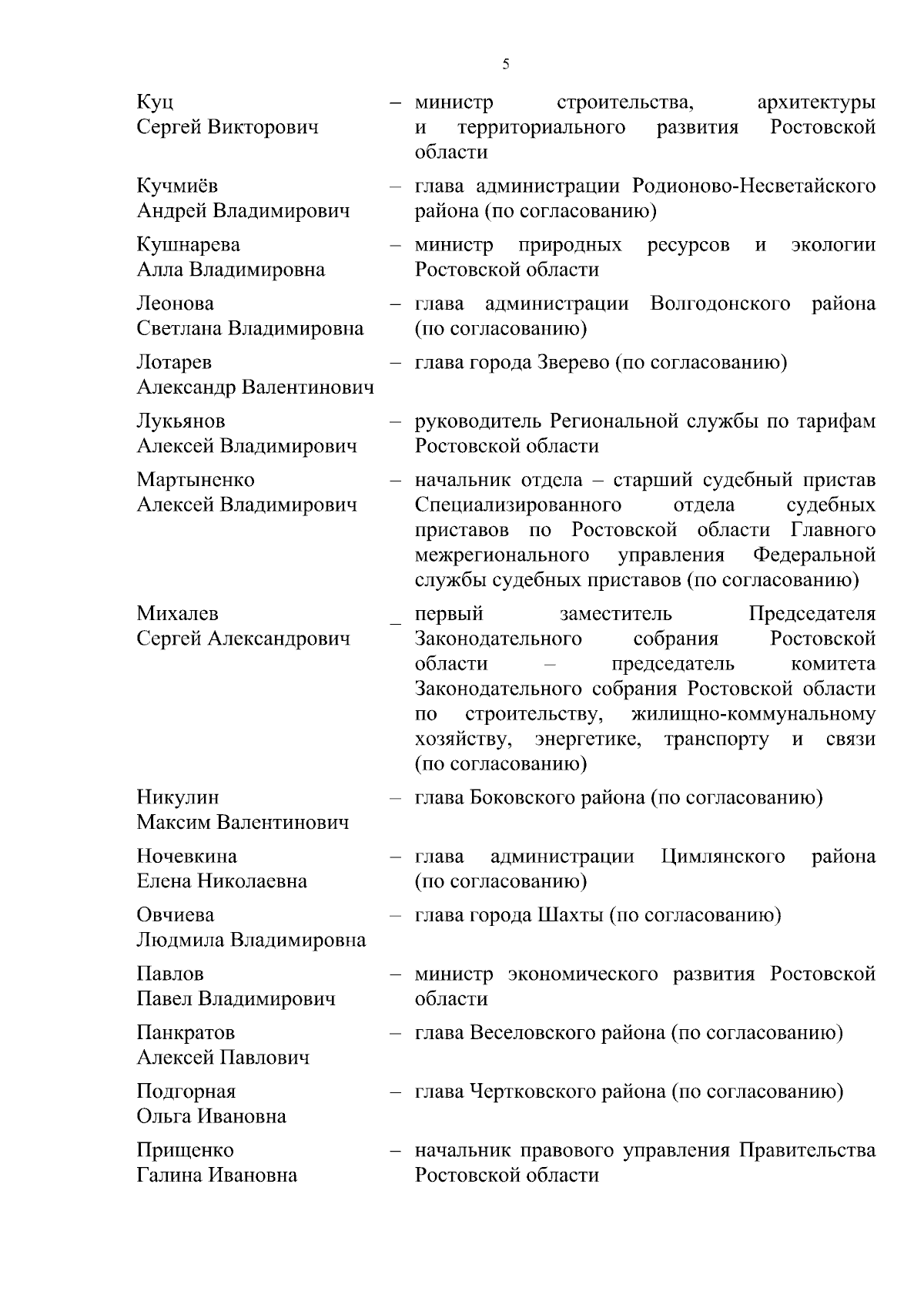 5

Куц Сергей Викторович – министр строительства, архитектуры и территориального развития Ростовской области

Кучмиёв Андрей Владимирович – глава администрации Родионово-Несветайского района (по согласованию)

Кушнарева Алла Владимировна – министр природных ресурсов и экологии Ростовской области

Леонова Светлана Владимировна – глава администрации Волгодонского района (по согласованию)

Лотарев Александр Валентинович – глава города Зверево (по согласованию)

Лукьянов Алексей Владимирович – руководитель Региональной службы по тарифам Ростовской области

Мартыненко Алексей Владимирович – начальник отдела – старший судебный пристав Специализированного отдела судебных приставов по Ростовской области Главного межрегионального управления Федеральной службы судебных приставов (по согласованию)

Михалев Сергей Александрович – первый заместитель Председателя Законодательного собрания Ростовской области – председатель комитета Законодательного собрания Ростовской области по строительству, жилищно-коммунальному хозяйству, энергетике, транспорту и связи (по согласованию)

Никулин Максим Валентинович – глава Боковского района (по согласованию)

Ночевкина Елена Николаевна – глава администрации Цимлянского района (по согласованию)

Овчиева Людмила Владимировна – глава города Шахты (по согласованию)

Павлов Павел Владимирович – министр экономического развития Ростовской области

Панкратов Алексей Павлович – глава Веселовского района (по согласованию)

Подгорная Ольга Ивановна – глава Чертковского района (по согласованию)

Прищенко Галина Ивановна – начальник правового управления Правительства Ростовской области